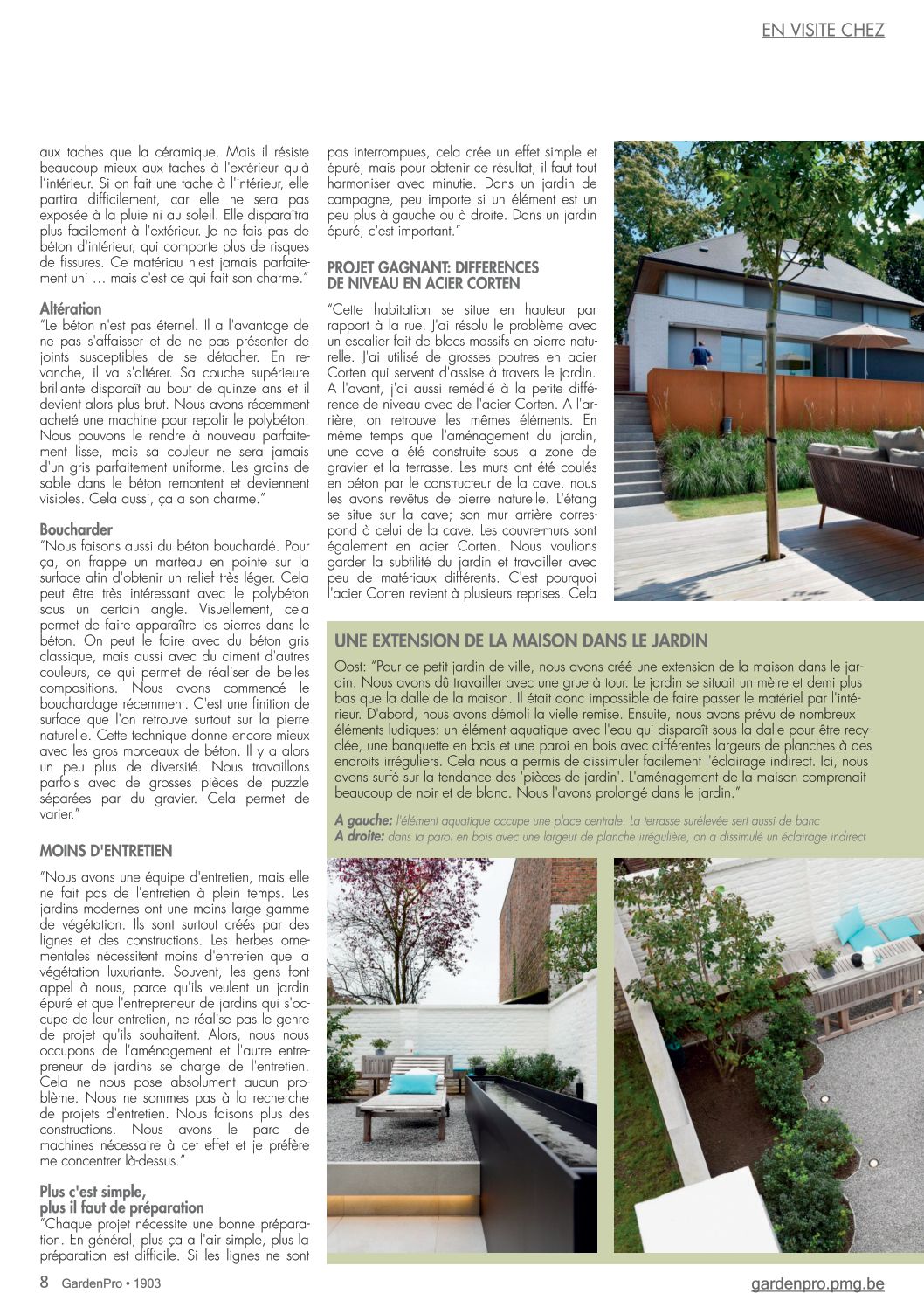 EN VISITE CHEZ

aux taches que la céramique. Mais il résiste beaucoup mieux aux taches à l'extérieur qu'à l'intérieur. Si on fait une tache à l'intérieur, elle partira difficilement, car elle ne sera pas exposée à la pluie ni au soleil. Elle disparaîtra plus facilement à l'extérieur. Je ne fais pas de béton d'intérieur, qui comporte plus de risques de fissures. Ce matériau n'est jamais parfaitement uni … mais c'est ce qui fait son charme."

Altération
"Le béton n'est pas éternel. Il a l'avantage de ne pas s'affaisser et de ne pas présenter de joints susceptibles de se détacher. En revanche, il va s'altérer. Sa couche supérieure brillante disparaît au bout de quinze ans et il devient alors plus brut. Nous avons récemment acheté une machine pour repolir le polybéton. Nous pouvons le rendre à nouveau parfaitement lisse, mais sa couleur ne sera jamais d'un gris parfaitement uniforme. Les grains de sable dans le béton remontent et deviennent visibles. Cela aussi, ça a son charme."

Boucharder
"Nous faisons aussi du béton bouchardé. Pour ça, on frappe un marteau en pointe sur la surface afin d'obtenir un relief très léger. Cela peut être très intéressant avec le polybéton sous un certain angle. Visuellement, cela permet de faire apparaître les pierres dans le béton. On peut le faire avec du béton gris classique, mais aussi avec du ciment d'autres couleurs, ce qui permet de réaliser de belles compositions. Nous avons commencé le bouchardage récemment. C'est une finition de surface que l'on retrouve surtout sur la pierre naturelle. Cette technique donne encore mieux avec les gros morceaux de béton. Il y a alors un peu plus de diversité. Nous travaillons parfois avec de grosses pièces de puzzle séparées par du gravier. Cela permet de varier."

MOINS D'ENTRETIEN

"Nous avons une équipe d'entretien, mais elle ne fait pas de l'entretien à plein temps. Les jardins modernes ont une moins large gamme de végétation. Ils sont surtout créés par des lignes et des constructions. Les herbes ornementales nécessitent moins d'entretien que la végétation luxuriante. Souvent, les gens font appel à nous, parce qu'ils veulent un jardin épuré et que l'entrepreneur de jardins qui s'occupe de leur entretien, ne réalise pas le genre de projet qu'ils souhaitent. Alors, nous nous occupons de l'aménagement et l'autre entrepreneur de jardins se charge de l'entretien. Cela ne nous pose absolument aucun problème. Nous ne sommes pas à la recherche de projets d'entretien. Nous faisons plus des constructions. Nous avons le parc de machines nécessaire à cet effet et je préfère me concentrer là-dessus."

Plus c'est simple,
plus il faut de préparation
"Chaque projet nécessite une bonne préparation. En général, plus ça a l'air simple, plus la préparation est difficile. Si les lignes ne sont pas interrompues, cela crée un effet simple et épuré, mais pour obtenir ce résultat, il faut tout harmoniser avec minutie. Dans un jardin de campagne, peu importe si un élément est un peu plus à gauche ou à droite. Dans un jardin épuré, c'est important."

PROJET GAGNANT: DIFFERENCES DE NIVEAU EN ACIER CORTEN

"Cette habitation se situe en hauteur par rapport à la rue. J'ai résolu le problème avec un escalier fait de blocs massifs en pierre naturelle. J'ai utilisé de grosses poutres en acier Corten qui servent d'assise à travers le jardin. A l'avant, j'ai aussi remédié à la petite différence de niveau avec de l'acier Corten. A l'arrière, on retrouve les mêmes éléments. En même temps que l'aménagement du jardin, une cave a été construite sous la zone de gravier et la terrasse. Les murs ont été coulés en béton par le constructeur de la cave, nous les avons revêtus de pierre naturelle. L'étang se situe sur la cave; son mur arrière correspond à celui de la cave. Les couvre-murs sont également en acier Corten. Nous voulions garder la subtilité du jardin et travailler avec peu de matériaux différents. C'est pourquoi l'acier Corten revient à plusieurs reprises. Cela

UNE EXTENSION DE LA MAISON DANS LE JARDIN

Oost: "Pour ce petit jardin de ville, nous avons créé une extension de la maison dans le jardin. Nous avons dû travailler avec une grue à tour. Le jardin se situait un mètre et demi plus bas que la dalle de la maison. Il était donc impossible de faire passer le matériel par l'intérieur. D'abord, nous avons démoli la vielle remise. Ensuite, nous avons prévu de nombreux éléments ludiques: un élément aquatique avec l'eau qui disparaît sous la dalle pour être recyclée, une banquette en bois et une paroi en bois avec différentes largeurs de planches à des endroits irréguliers. Cela nous a permis de dissimuler facilement l'éclairage indirect. Ici, nous avons surfé sur la tendance des 'pièces de jardin'. L'aménagement de la maison comprenait beaucoup de noir et de blanc. Nous l'avons prolongé dans le jardin."

A gauche: l'élément aquatique occupe une place centrale. La terrasse surélevée sert aussi de banc
A droite: dans la paroi en bois avec une largeur de planche irrégulière, on a dissimulé un éclairage indirect

8 GardenPro • 1903 gardenpro.pmg.be